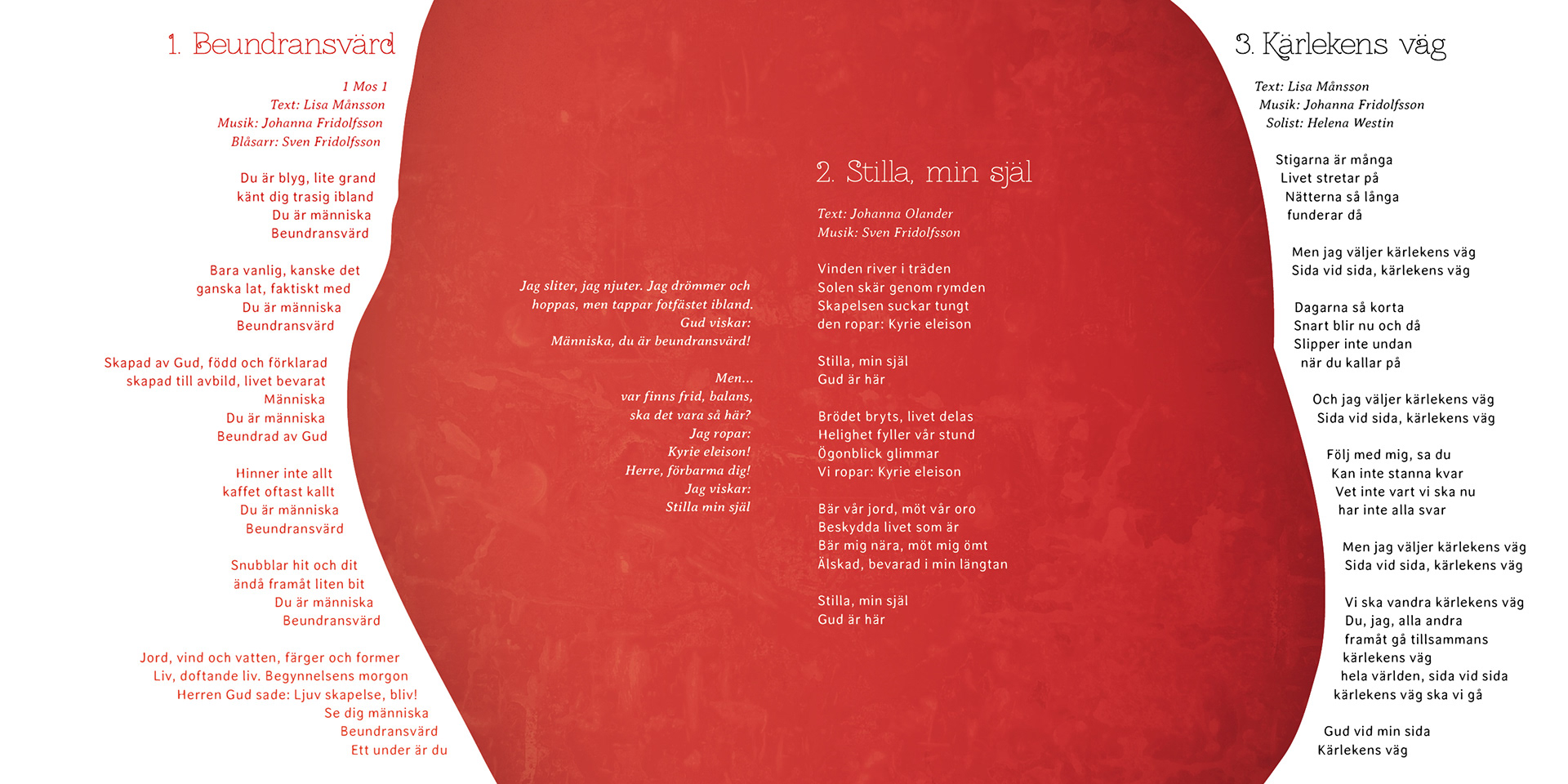 1. Beundransvärd

1 Mos 1
Text: Lisa Månsson
Musik: Johanna Fridolfsson
Blåsarr: Sven Fridolfsson

Du är blyg, lite grand
känt dig trasig ibland
Du är människa
Beundransvärd

Bara vanlig, kanske det
ganska lat, faktiskt med
Du är människa
Beundransvärd

Skapad av Gud, född och förklarad
skapad till avbild, livet bevarat
Människa
Du är människa
Beundrad av Gud

Hinner inte allt
kaffet oftast kallt
Du är människa
Beundransvärd

Snubblar hit och dit
ändå framåt liten bit
Du är människa
Beundransvärd

Jord, vind och vatten, färger och former
Liv, doftande liv. Begynnelsens morgon
Herren Gud sade: Ljuv skapelse, bliv!
Se dig människa
Beundransvärd
Ett under är du

Jag sliter, jag njuter. Jag drömmer och hoppas, men tappar fotfästet ibland.
Gud viskar:
Människa, du är beundransvärd!

Men...
var finns frid, balans,
ska det vara så här?
Jag ropar:
Kyrie eleison!
Herre, förbarma dig!
Jag viskar:
Stilla min själ

2. Stilla, min själ

Text: Johanna Olander
Musik: Sven Fridolfsson

Vinden river i träden
Solen skär genom rymden
Skapelsen suckar tungt
den ropar: Kyrie eleison

Stilla, min själ
Gud är här

Brödet bryts, livet delas
Helighet fyller vår stund
Ögonblick glimmar
Vi ropar: Kyrie eleison

Bär vår jord, möt vår oro
Beskydda livet som är
Bär mig nära, möt mig ömt
Älskad, bevarad i min längtan

Stilla, min själ
Gud är här

3. Kärlekens väg

Text: Lisa Månsson
Musik: Johanna Fridolfsson
Solist: Helena Westin

Stigarna är många
Livet stretar på
Nätterna så långa
funderar då

Men jag väljer kärlekens väg
Sida vid sida, kärlekens väg

Dagarna så korta
Snart blir nu och då
Slipper inte undan
när du kallar på

Och jag väljer kärlekens väg
Sida vid sida, kärlekens väg

Följ med mig, sa du
Kan inte stanna kvar
Vet inte vart vi ska nu
har inte alla svar

Men jag väljer kärlekens väg
Sida vid sida, kärlekens väg

Vi ska vandra kärlekens väg
Du, jag, alla andra
framåt gå tillsammans
kärlekens väg
hela världen, sida vid sida
kärlekens väg ska vi gå

Gud vid min sida
Kärlekens väg